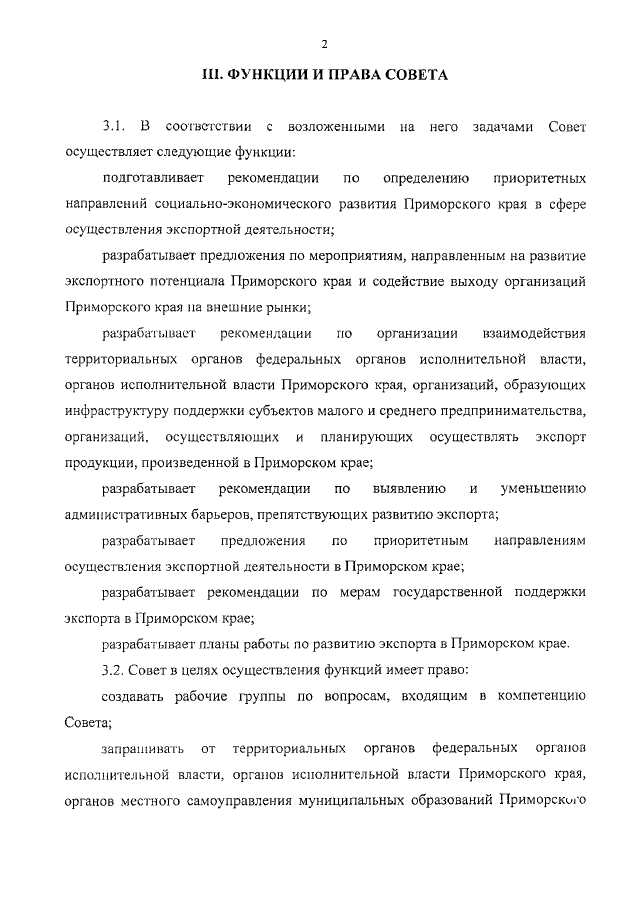 2

III. ФУНКЦИИ И ПРАВА СОВЕТА

3.1. В соответствии с возложенными на него задачами Совет осуществляет следующие функции:

подготавливает рекомендации по определению приоритетных направлений социально-экономического развития Приморского края в сфере осуществления экспортной деятельности;

разрабатывает предложения по мероприятиям, направленным на развитие экспортного потенциала Приморского края и содействие выходу организаций Приморского края на внешние рынки;

разрабатывает рекомендации по организации взаимодействия территориальных органов федеральных органов исполнительной власти, органов исполнительной власти Приморского края, организаций, образующих инфраструктуру поддержки субъектов малого и среднего предпринимательства, организаций, осуществляющих и планирующих осуществлять экспорт продукции, произведенной в Приморском крае;

разрабатывает рекомендации по выявлению и уменьшению административных барьеров, препятствующих развитию экспорта;

разрабатывает предложения по приоритетным направлениям осуществления экспортной деятельности в Приморском крае;

разрабатывает рекомендации по мерам государственной поддержки экспорта в Приморском крае;

разрабатывает планы работы по развитию экспорта в Приморском крае.

3.2. Совет в целях осуществления функций имеет право:

создавать рабочие группы по вопросам, входящим в компетенцию Совета;

запрашивать от территориальных органов федеральных органов исполнительной власти, органов исполнительной власти Приморского края, органов местного самоуправления муниципальных образований Приморского